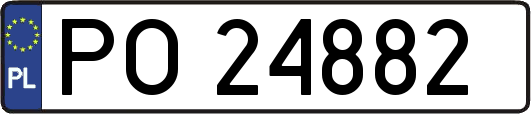 PL

PO 24882